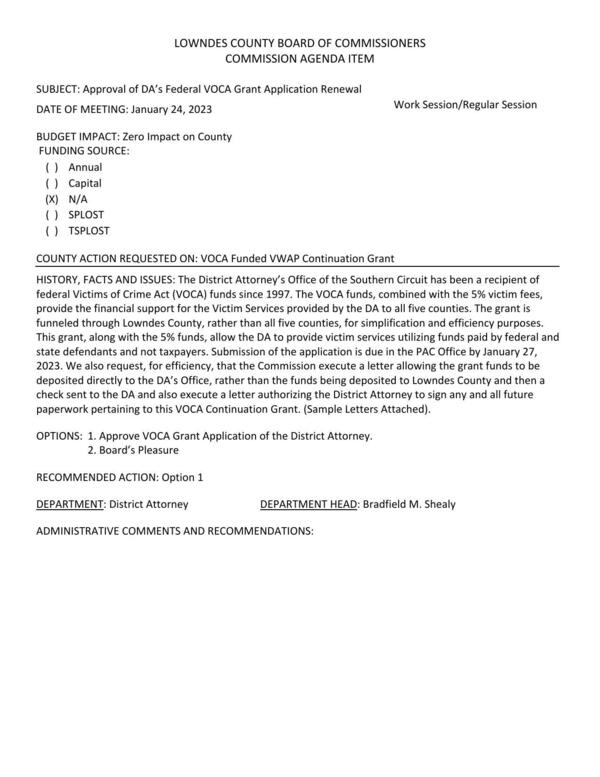 LOWNDES COUNTY BOARD OF COMMISSIONERS
COMMISSION AGENDA ITEM

SUBJECT: Approval of DA's Federal VOCA Grant Application Renewal

DATE OF MEETING: January 24, 2023

Work Session/Regular Session

BUDGET IMPACT: Zero Impact on County
FUNDING SOURCE:
( ) Annual
( ) Capital
(X) N/A
( ) SPLOST
( ) TSPLOST

COUNTY ACTION REQUESTED ON: VOCA Funded VWAP Continuation Grant

HISTORY, FACTS AND ISSUES: The District Attorney's Office of the Southern Circuit has been a recipient of federal Victims of Crime Act (VOCA) funds since 1997. The VOCA funds, combined with the 5% victim fees, provide the financial support for the Victim Services provided by the DA to all five counties. The grant is funneled through Lowndes County, rather than all five counties, for simplification and efficiency purposes. This grant, along with the 5% funds, allow the DA to provide victim services utilizing funds paid by federal and state defendants and not taxpayers. Submission of the application is due in the PAC Office by January 27, 2023. We also request, for efficiency, that the Commission execute a letter allowing the grant funds to be deposited directly to the DA's Office, rather than the funds being deposited to Lowndes County and then a check sent to the DA and also execute a letter authorizing the District Attorney to sign any and all future paperwork pertaining to this VOCA Continuation Grant. (Sample Letters Attached).

OPTIONS: 1. Approve VOCA Grant Application of the District Attorney.
2. Board's Pleasure

RECOMMENDED ACTION: Option 1

DEPARTMENT: District Attorney

DEPARTMENT HEAD: Bradfield M. Shealy

ADMINISTRATIVE COMMENTS AND RECOMMENDATIONS: